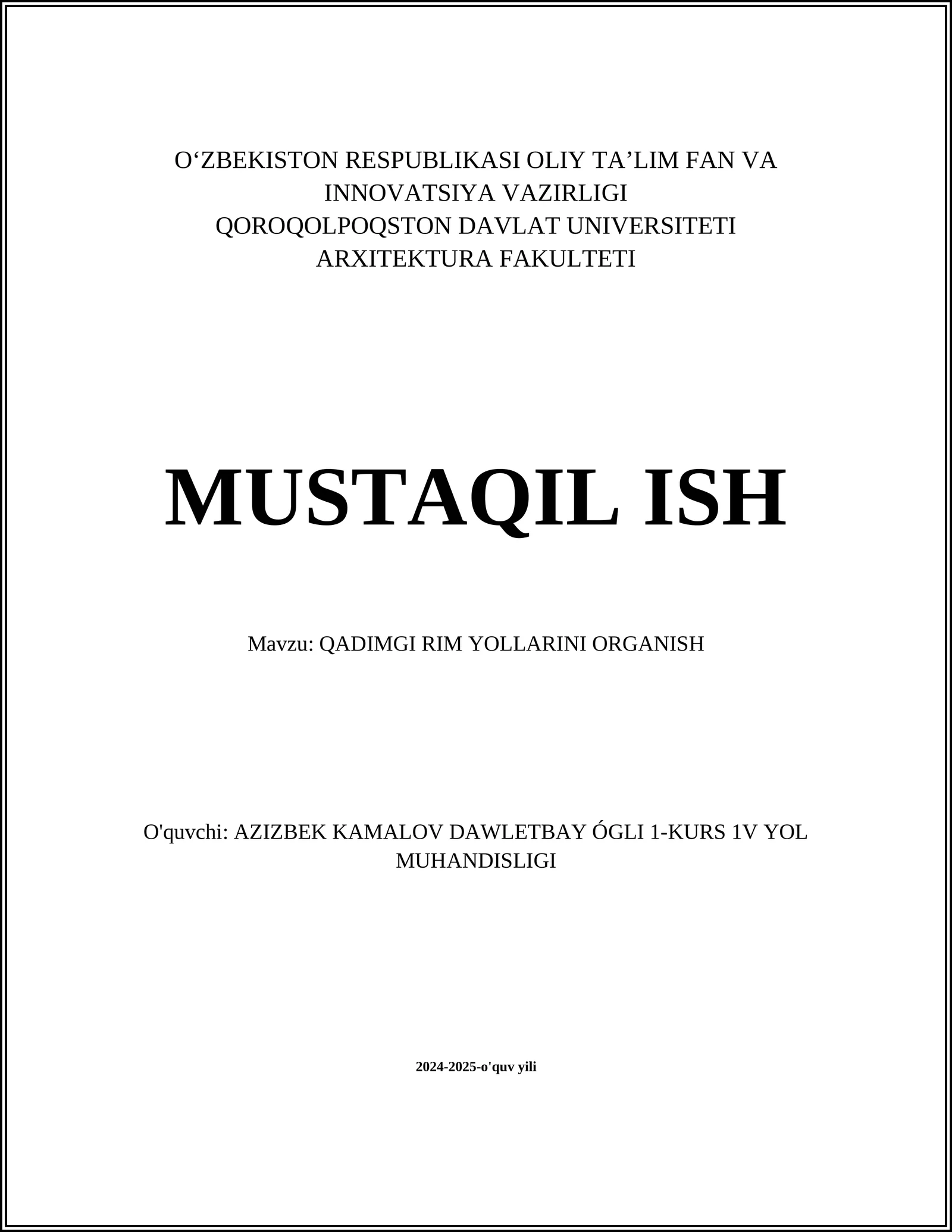 O‘ZBEKISTON RESPUBLIKASI OLIY TA’LIM FAN VA INNOVATSIYA VAZIRLIGI
QOROQOLPOQSTON DAVLAT UNIVERSITETI
ARXITEKTURA FAKULTETI

MUSTAQIL ISH

Mavzu: QADIMGI RIM YOLLARINI ORGANISH

O'quvchi: AZIZBEK KAMALOV DAWLETBAY ÓGLI 1-KURS 1V YOL MUHANDISLIGI

2024-2025-o'quv yili